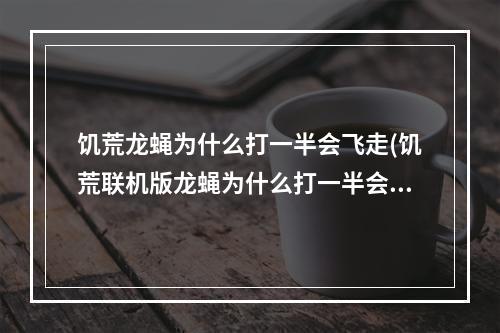 饥荒龙蝇为什么打一半会飞走(饥荒联机版龙蝇为什么打一半会...